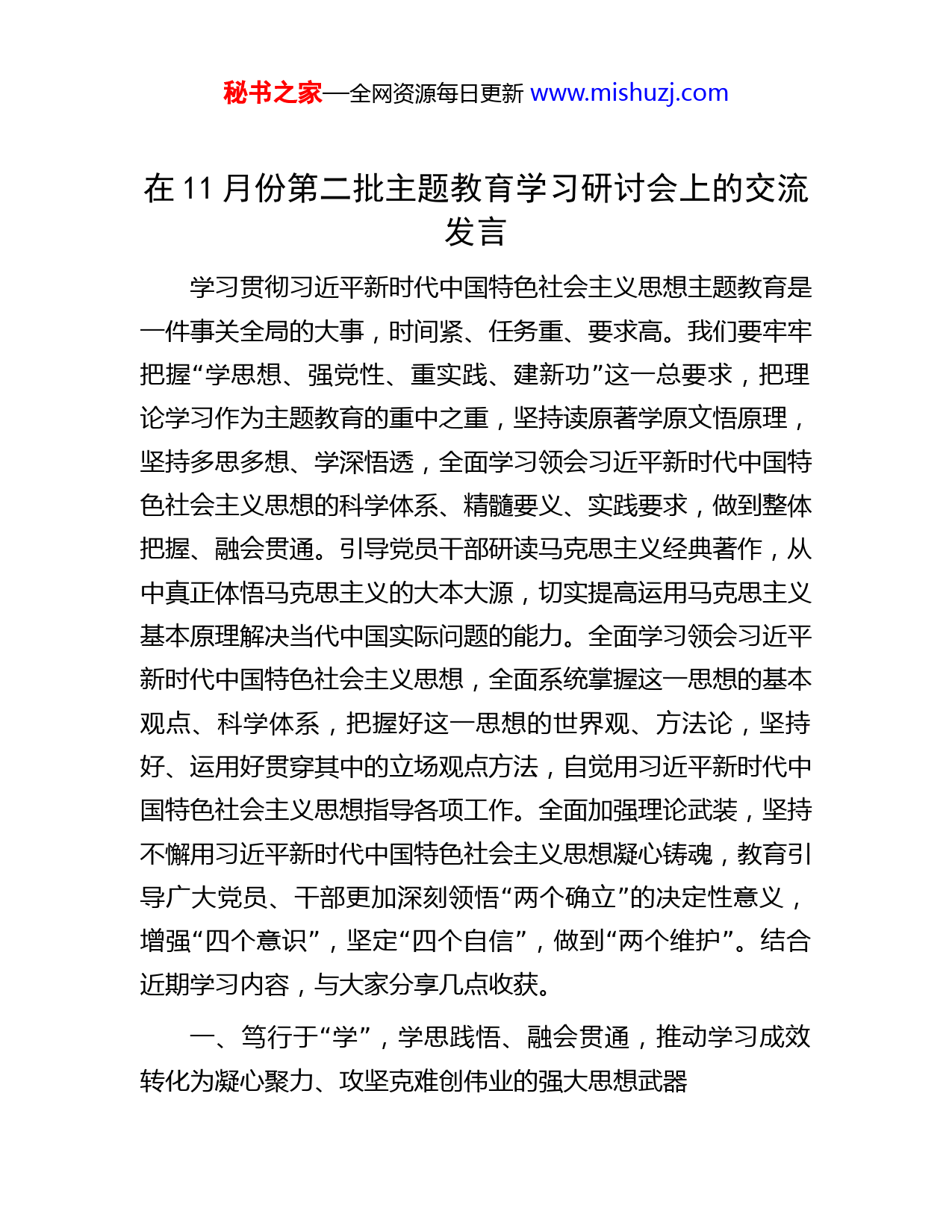 秘书之家—全网资源每日更新 www.mishuzj.com

在 11 月份第二批主题教育学习研讨会上的交流发言

学习贯彻习近平新时代中国特色社会主义思想主题教育是一件事关全局的大事，时间紧、任务重、要求高。我们要牢牢把握“学思想、强党性、重实践、建新功”这一总要求，把理论学习作为主题教育的重中之重，坚持读原著学原文悟原理，坚持多思多想、学深悟透，全面学习领会习近平新时代中国特色社会主义思想的科学体系、精髓要义、实践要求，做到整体把握、融会贯通。引导党员干部研读马克思主义经典著作，从中真正体悟马克思主义的大本大源，切实提高运用马克思主义基本原理解决当代中国实际问题的能力。全面学习领会习近平新时代中国特色社会主义思想，全面系统掌握这一思想的基本观点、科学体系，把握好这一思想的世界观、方法论，坚持好、运用好贯穿其中的立场观点方法，自觉用习近平新时代中国特色社会主义思想指导各项工作。全面加强理论武装，坚持不懈用习近平新时代中国特色社会主义思想凝心铸魂，教育引导广大党员、干部更加深刻领悟“两个确立”的决定性意义，增强“四个意识”，坚定“四个自信”，做到“两个维护”。结合近期学习内容，与大家分享几点收获。

一、笃行于“学”，学思践悟、融会贯通，推动学习成效转化为凝心聚力、攻坚克难创伟业的强大思想武器